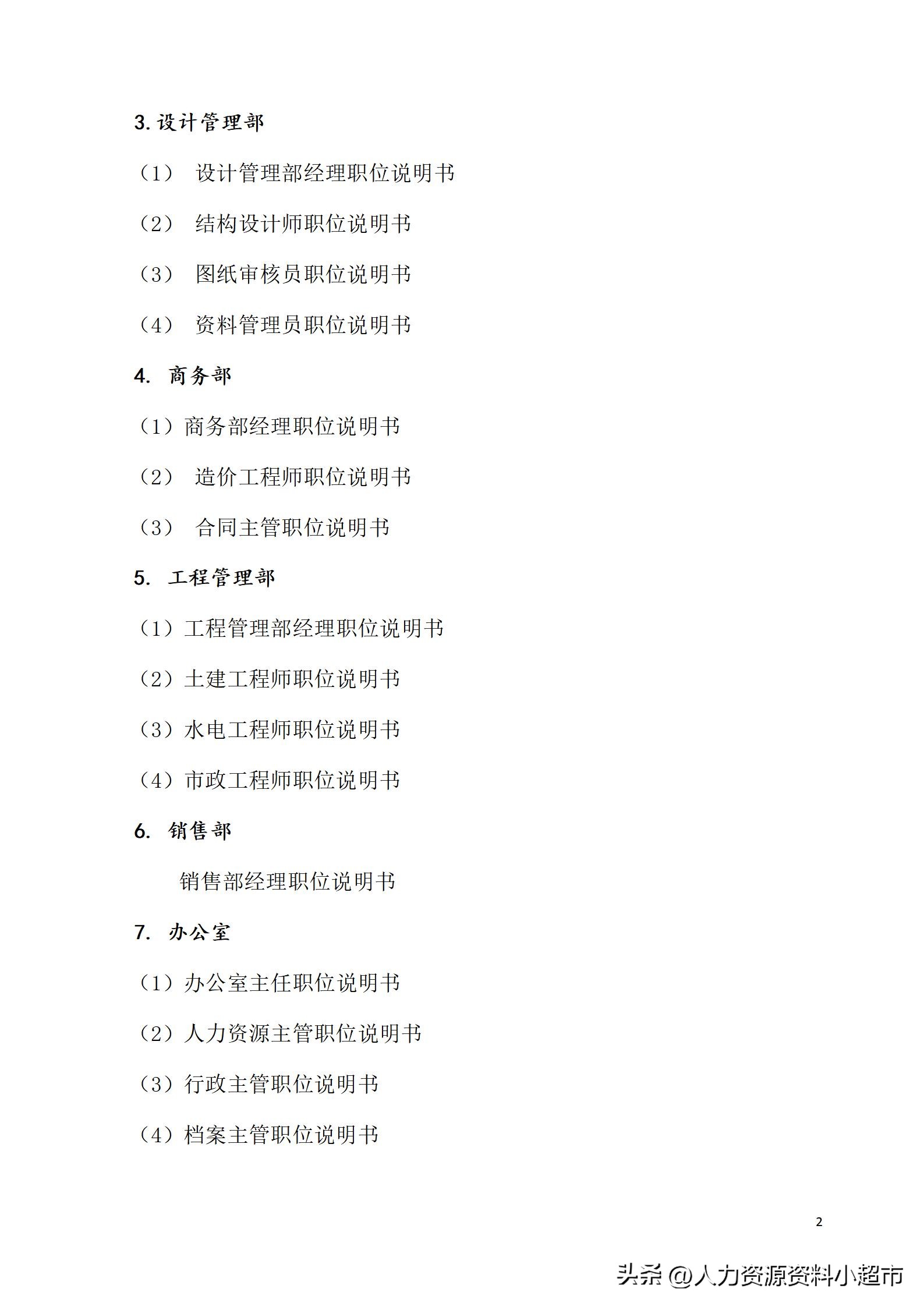 3. 设计管理部

（1） 设计管理部经理职位说明书

（2） 结构设计师职位说明书

（3） 图纸审核员职位说明书

（4） 资料管理员职位说明书

4. 商务部

（1）商务部经理职位说明书

（2） 造价工程师职位说明书

（3） 合同主管职位说明书

5. 工程管理部

（1）工程管理部经理职位说明书

（2）土建工程师职位说明书

（3）水电工程师职位说明书

（4）市政工程师职位说明书

6. 销售部

销售部经理职位说明书

7. 办公室

（1）办公室主任职位说明书

（2）人力资源主管职位说明书

（3）行政主管职位说明书

（4）档案主管职位说明书

2

头条 @人力资源资料小超市